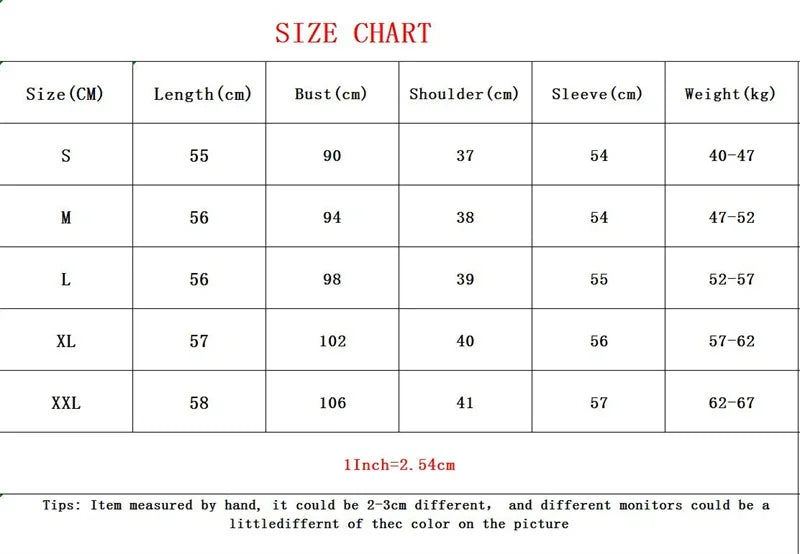 SIZE CHART

| Size(CM) | Length(cm) | Bust(cm) | Shoulder(cm) | Sleeve(cm) | Weight(kg) |
|---|---|---|---|---|---|
| S | 55 | 90 | 37 | 54 | 40-47 |
| M | 56 | 94 | 38 | 54 | 47-52 |
| L | 56 | 98 | 39 | 55 | 52-57 |
| XL | 57 | 102 | 40 | 56 | 57-62 |
| XXL | 58 | 106 | 41 | 57 | 62-67 |

1Inch=2.54cm

Tips: Item measured by hand, it could be 2-3cm different, and different monitors could be a littlediffernt of thec color on the picture